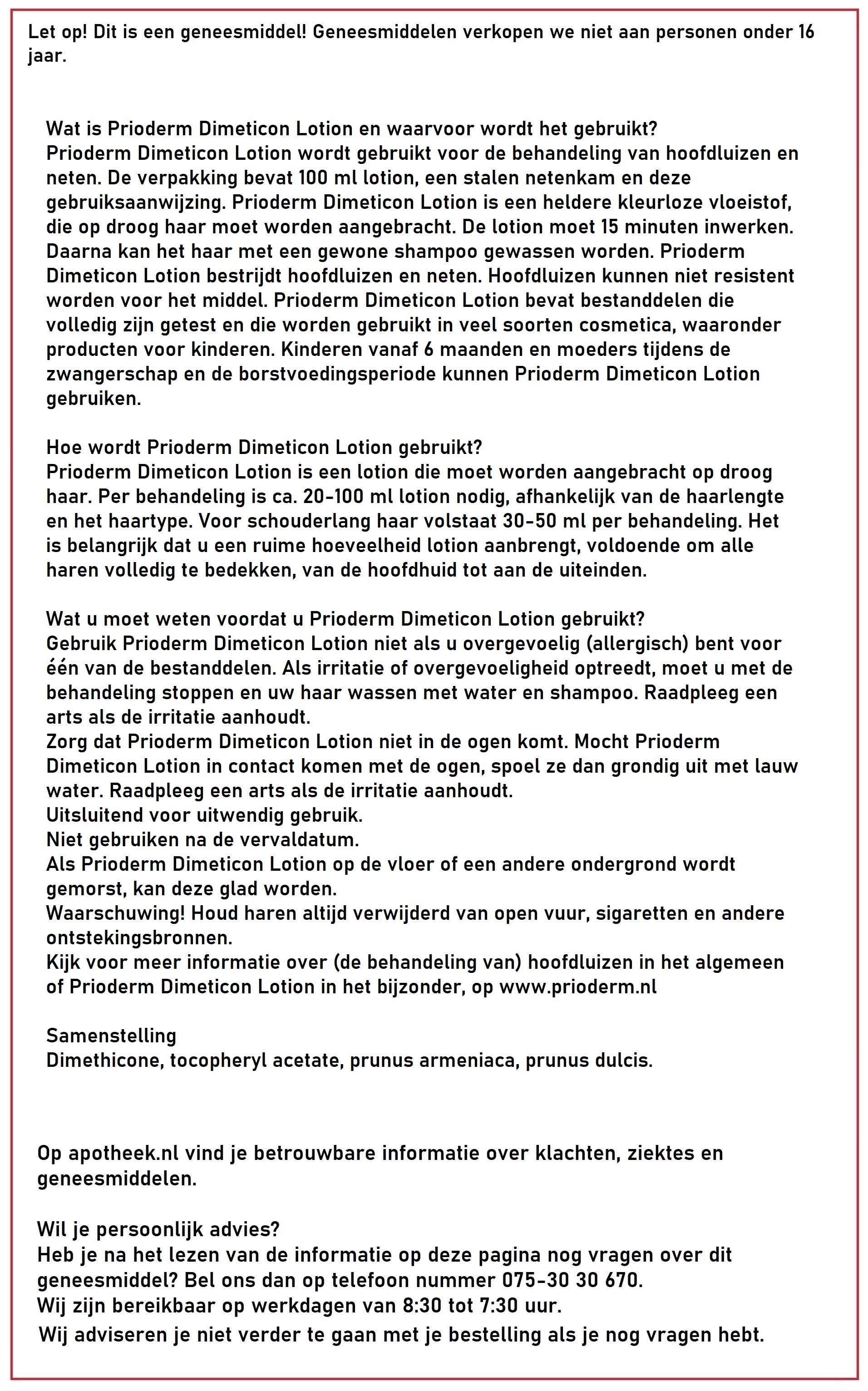 Let op! Dit is een geneesmiddel! Geneesmiddelen verkopen we niet aan personen onder 16 jaar.

Wat is Prioderm Dimeticon Lotion en waarvoor wordt het gebruikt?
Prioderm Dimeticon Lotion wordt gebruikt voor de behandeling van hoofdluizen en neten. De verpakking bevat 100 ml lotion, een stalen netenkam en deze gebruiksaanwijzing. Prioderm Dimeticon Lotion is een heldere kleurloze vloeistof, die op droog haar moet worden aangebracht. De lotion moet 15 minuten inwerken. Daarna kan het haar met een gewone shampoo gewassen worden. Prioderm Dimeticon Lotion bestrijdt hoofdluizen en neten. Hoofdluizen kunnen niet resistent worden voor het middel. Prioderm Dimeticon Lotion bevat bestanddelen die volledig zijn getest en die worden gebruikt in veel soorten cosmetica, waaronder producten voor kinderen. Kinderen vanaf 6 maanden en moeders tijdens de zwangerschap en de borstvoedingsperiode kunnen Prioderm Dimeticon Lotion gebruiken.

Hoe wordt Prioderm Dimeticon Lotion gebruikt?
Prioderm Dimeticon Lotion is een lotion die moet worden aangebracht op droog haar. Per behandeling is ca. 20-100 ml lotion nodig, afhankelijk van de haarlengte en het haartype. Voor schouderlang haar volstaat 30-50 ml per behandeling. Het is belangrijk dat u een ruime hoeveelheid lotion aanbrengt, voldoende om alle haren volledig te bedekken, van de hoofdhuid tot aan de uiteinden.

Wat u moet weten voordat u Prioderm Dimeticon Lotion gebruikt?
Gebruik Prioderm Dimeticon Lotion niet als u overgevoelig (allergisch) bent voor één van de bestanddelen. Als irritatie of overgevoeligheid optreedt, moet u met de behandeling stoppen en uw haar wassen met water en shampoo. Raadpleeg een arts als de irritatie aanhoudt.
Zorg dat Prioderm Dimeticon Lotion niet in de ogen komt. Mocht Prioderm Dimeticon Lotion in contact komen met de ogen, spoel ze dan grondig uit met lauw water. Raadpleeg een arts als de irritatie aanhoudt.
Uitsluitend voor uitwendig gebruik.
Niet gebruiken na de vervaldatum.
Als Prioderm Dimeticon Lotion op de vloer of een andere ondergrond wordt gemorst, kan deze glad worden.
Waarschuwing! Houd haren altijd verwijderd van open vuur, sigaretten en andere ontstekingsbronnen.
Kijk voor meer informatie over (de behandeling van) hoofdluizen in het algemeen of Prioderm Dimeticon Lotion in het bijzonder, op www.prioderm.nl

Samenstelling
Dimethicone, tocopheryl acetate, prunus armeniaca, prunus dulcis.

Op apotheek.nl vind je betrouwbare informatie over klachten, ziektes en geneesmiddelen.

Wil je persoonlijk advies?
Heb je na het lezen van de informatie op deze pagina nog vragen over dit geneesmiddel? Bel ons dan op telefoon nummer 075-30 30 670.
Wij zijn bereikbaar op werkdagen van 8:30 tot 7:30 uur.
Wij adviseren je niet verder te gaan met je bestelling als je nog vragen hebt.